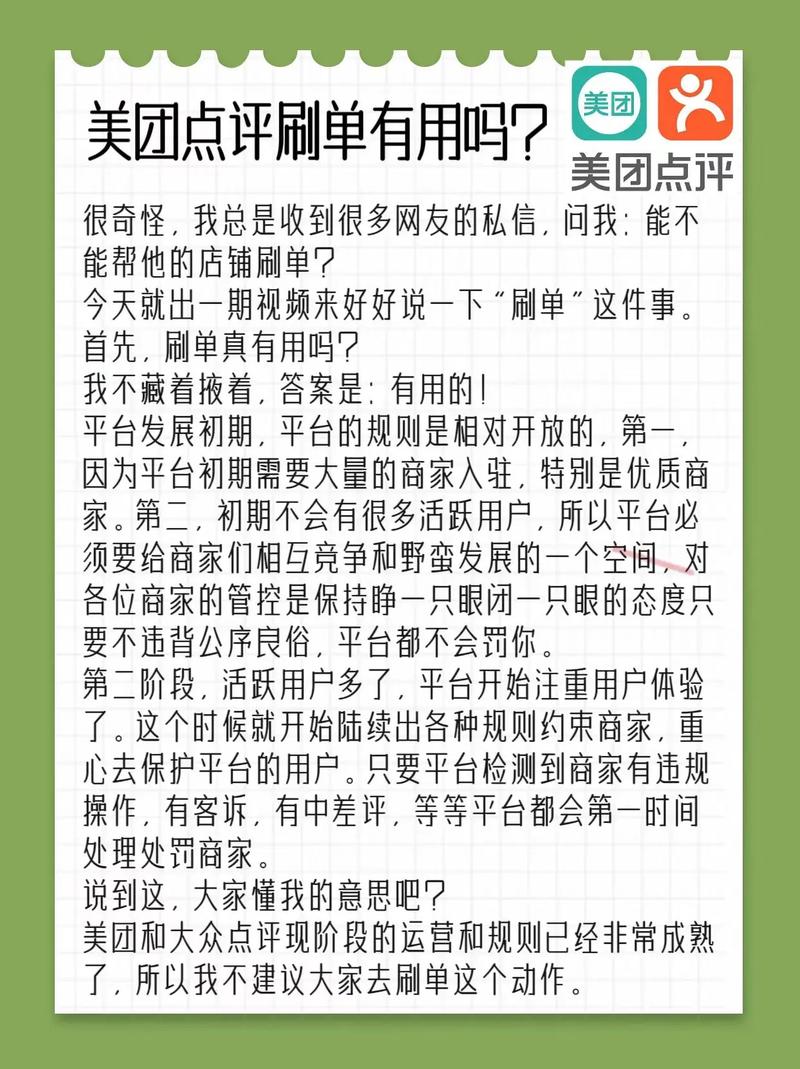 美团点评刷单有用吗?

美团

美团点评

很奇怪，我总是收到很多网友的私信，问我：能不能帮他的店铺刷单?
今天就出一期视频来好好说一下“刷单”这件事。
首先，刷单真有用吗?
我不藏着掖着，答案是：有用的!
平台发展初期，平台的规则是相对开放的，第一，因为平台初期需要大量的商家入驻，特别是优质商家。第二，初期不会有很多活跃用户，所以平台必须要给商家们相互竞争和野蛮发展的一个空间，对各位商家的管控是保持睁一只眼闭一只眼的态度只要不违背公序良俗，平台都不会罚你。
第二阶段，活跃用户多了，平台开始注重用户体验了。这个时候就开始陆续出各种规则约束商家，重心去保护平台的用户。只要平台检测到商家有违规操作，有客诉，有中差评，等等平台都会第一时间处理处罚商家。
说到这，大家懂我的意思吧?
美团和大众点评现阶段的运营和规则已经非常成熟了，所以我不建议大家去刷单这个动作。